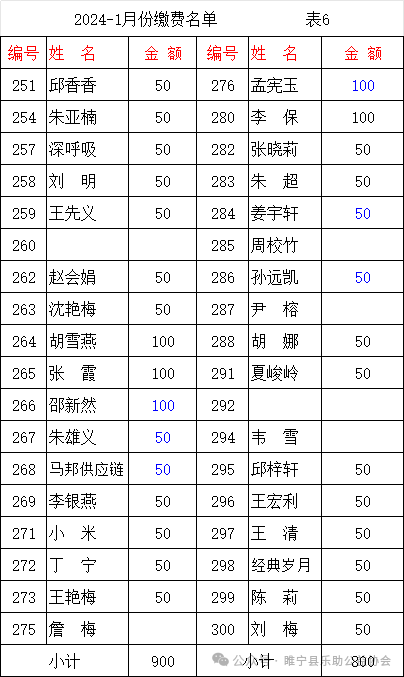 2024-1月份缴费名单 表6

| 编号 | 姓 名 | 金 额 | 编号 | 姓 名 | 金 额 |
|---|---|---|---|---|---|
| 251 | 邱香香 | 50 | 276 | 孟宪玉 | 100 |
| 254 | 朱亚楠 | 50 | 280 | 李 保 | 100 |
| 257 | 深呼吸 | 50 | 282 | 张晓莉 | 50 |
| 258 | 刘 明 | 50 | 283 | 朱 超 | 50 |
| 259 | 王先义 | 50 | 284 | 姜宇轩 | 50 |
| 260 | | | 285 | 周校竹 | |
| 262 | 赵会娟 | 50 | 286 | 孙远凯 | 50 |
| 263 | 沈艳梅 | 50 | 287 | 尹 榕 | |
| 264 | 胡雪燕 | 100 | 288 | 胡 娜 | 50 |
| 265 | 张 霞 | 100 | 291 | 夏峻岭 | 50 |
| 266 | 邵新然 | 100 | 292 | | |
| 267 | 朱雄义 | 50 | 294 | 韦 雪 | |
| 268 | 马邦供应链 | 50 | 295 | 邱梓轩 | 50 |
| 269 | 李银燕 | 50 | 296 | 王宏利 | 50 |
| 271 | 小 米 | 50 | 297 | 王 清 | 50 |
| 272 | 丁 宁 | 50 | 298 | 经典岁月 | 50 |
| 273 | 王艳梅 | 50 | 299 | 陈 莉 | 50 |
| 275 | 詹 梅 | | 300 | 刘 梅 | 50 |
| 小计 | | 900 | 小计 | | 800 |

公众号 · 睢宁县乐助公益协会